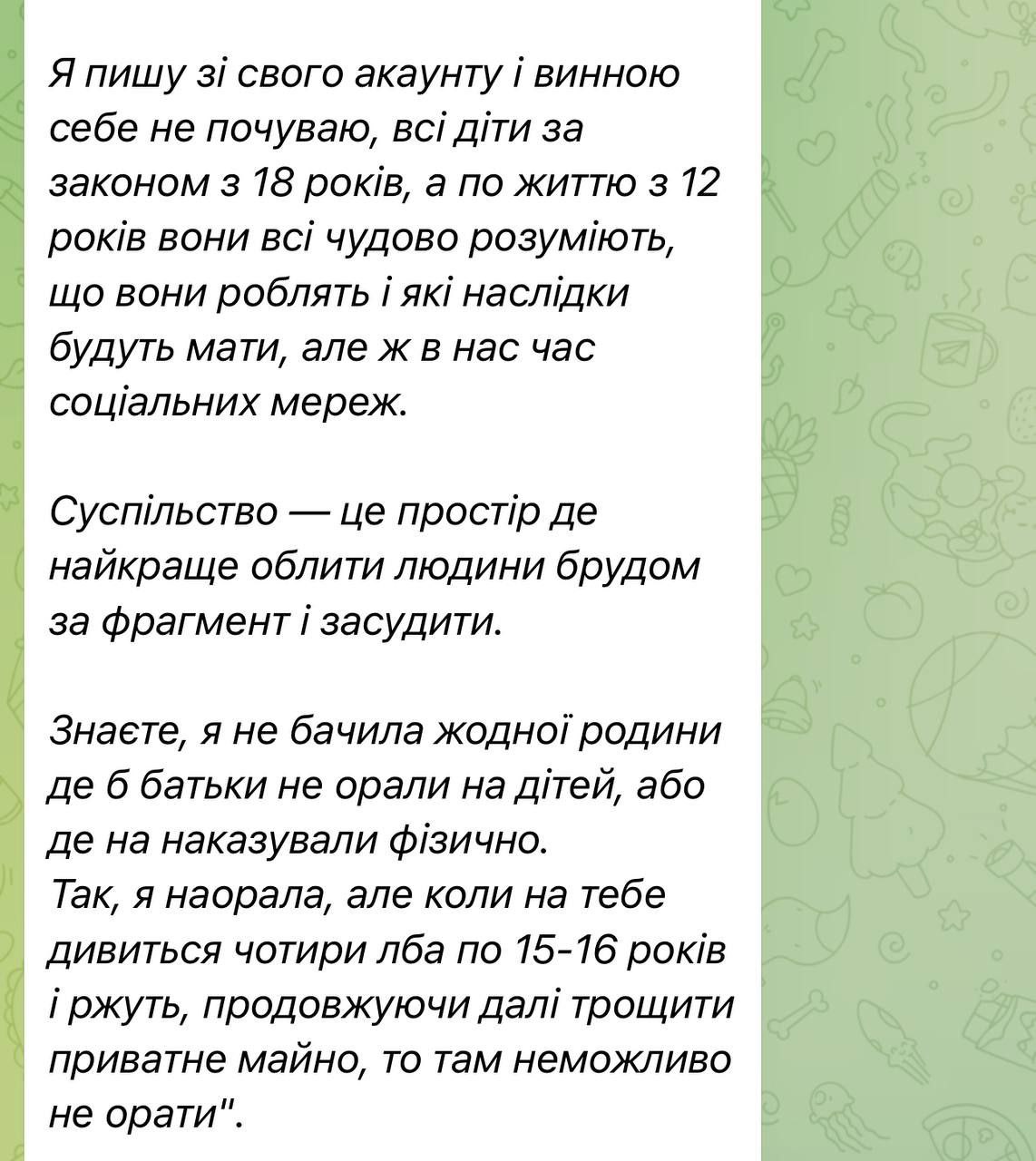 Я пишу зі свого акаунту і винною себе не почуваю, всі діти за законом з 18 років, а по життю з 12 років вони всі чудово розуміють, що вони роблять і які наслідки будуть мати, але ж в нас час соціальних мереж.

Суспільство — це простір де найкраще облити людини брудом за фрагмент і засудити.

Знаєте, я не бачила жодної родини де б батьки не орали на дітей, або де на наказували фізично.
Так, я наорала, але коли на тебе дивиться чотири лба по 15-16 років і ржуть, продовжуючи далі трощити приватне майно, то там неможливо не орати".